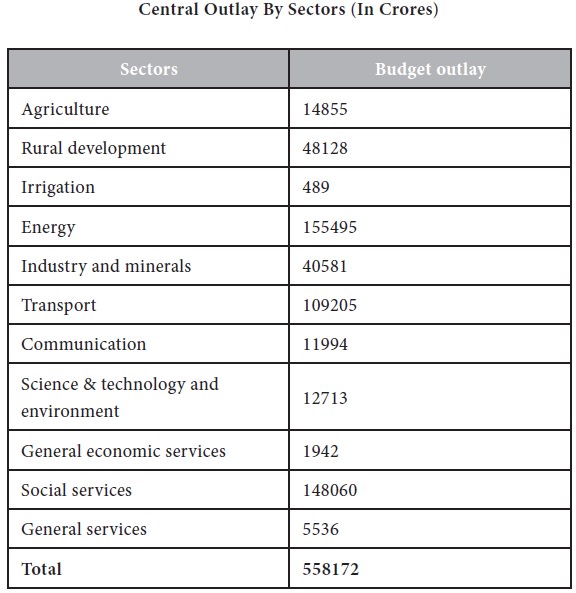 Central Outlay By Sectors (In Crores)

| Sectors | Budget outlay |
|---|---|
| Agriculture | 14855 |
| Rural development | 48128 |
| Irrigation | 489 |
| Energy | 155495 |
| Industry and minerals | 40581 |
| Transport | 109205 |
| Communication | 11994 |
| Science & technology and environment | 12713 |
| General economic services | 1942 |
| Social services | 148060 |
| General services | 5536 |
| **Total** | **558172** |